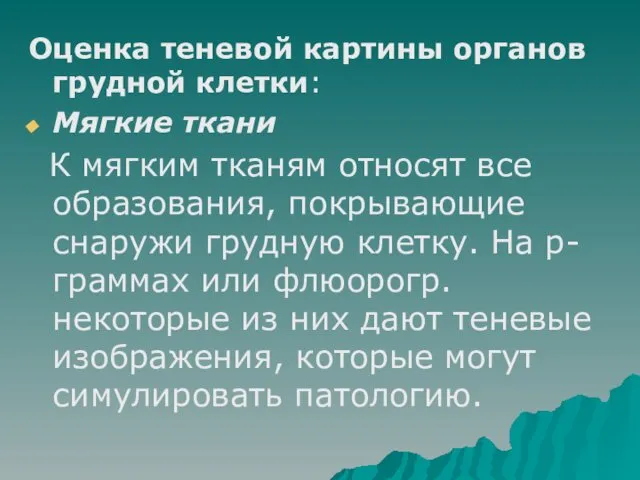 Оценка теневой картины органов грудной клетки:

Мягкие ткани

К мягким тканям относят все образования, покрывающие снаружи грудную клетку. На р-граммах или флюорогр. некоторые из них дают теневые изображения, которые могут симулировать патологию.